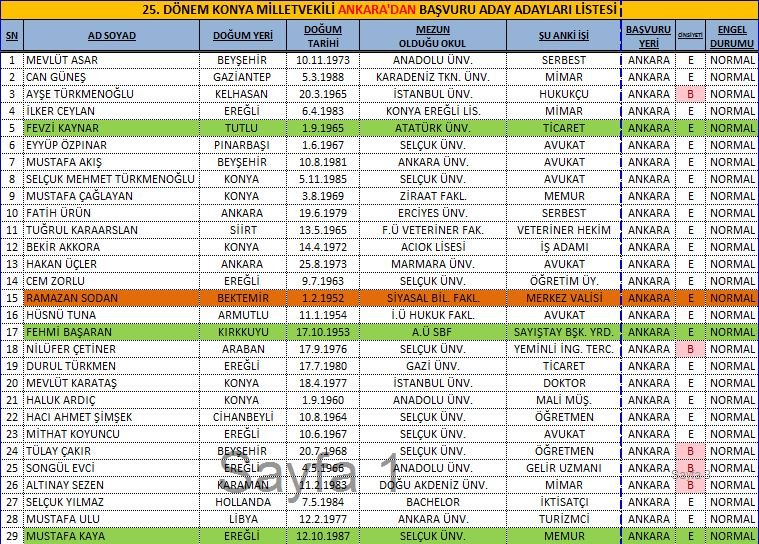 25. DÖNEM KONYA MİLLETVEKİLİ ANKARA'DAN BAŞVURU ADAY ADAYLARI LİSTESİ

| SN | AD SOYAD | DOĞUM YERİ | DOĞUM TARİHİ | MEZUN OLDUĞU OKUL | ŞU ANKİ İŞİ | BAŞVURU YERİ | CİNSİYETİ | ENGEL DURUMU |
|---|---|---|---|---|---|---|---|---|
| 1 | MEVLÜT ASAR | BEYŞEHİR | 10.11.1973 | ANADOLU ÜNV. | SERBEST | ANKARA | E | NORMAL |
| 2 | CAN GÜNEŞ | GAZİANTEP | 5.3.1988 | KARADENİZ TKN. ÜNV. | MİMAR | ANKARA | E | NORMAL |
| 3 | AYŞE TÜRKMENOĞLU | KELHASAN | 20.3.1965 | İSTANBUL ÜNV. | HUKUKÇU | ANKARA | B | NORMAL |
| 4 | İLKER CEYLAN | EREĞLİ | 6.4.1983 | KONYA EREĞLİ LİS. | MİMAR | ANKARA | E | NORMAL |
| 5 | FEVZİ KAYNAR | TUTLU | 1.9.1965 | ATATÜRK ÜNV. | TİCARET | ANKARA | E | NORMAL |
| 6 | EYYÜP ÖZPINAR | PINARBAŞI | 1.6.1967 | SELÇUK ÜNV. | AVUKAT | ANKARA | E | NORMAL |
| 7 | MUSTAFA AKIŞ | BEYŞEHİR | 10.8.1981 | ANKARA ÜNV. | AVUKAT | ANKARA | E | NORMAL |
| 8 | SELÇUK MEHMET TÜRKMENOĞLU | KONYA | 5.11.1985 | SELÇUK ÜNV. | AVUKAT | ANKARA | E | NORMAL |
| 9 | MUSTAFA ÇAĞLAYAN | KONYA | 3.8.1969 | ZİRAAT FAKL. | MEMUR | ANKARA | E | NORMAL |
| 10 | FATİH ÜRÜN | ANKARA | 19.6.1979 | ERCİYES ÜNV. | SERBEST | ANKARA | E | NORMAL |
| 11 | TUĞRUL KARAARSLAN | SİİRT | 13.5.1965 | F.Ü VETERİNER FAK. | VETERİNER HEKİM | ANKARA | E | NORMAL |
| 12 | BEKİR AKKORA | KONYA | 14.4.1972 | ACIOK LİSESİ | İŞ ADAMI | ANKARA | E | NORMAL |
| 13 | HAKAN ÜÇLER | ANKARA | 25.8.1973 | MARMARA ÜNV. | AVUKAT | ANKARA | E | NORMAL |
| 14 | CEM ZORLU | EREĞLİ | 9.7.1963 | SELÇUK ÜNV. | ÖĞRETİM ÜY. | ANKARA | E | NORMAL |
| 15 | RAMAZAN SODAN | BEKTEMİR | 1.2.1952 | SİYASAL BİL. FAKL. | MERKEZ VALİSİ | ANKARA | E | NORMAL |
| 16 | HÜSNÜ TUNA | ARMUTLU | 11.1.1954 | İ.Ü HUKUK FAKL. | AVUKAT | ANKARA | E | NORMAL |
| 17 | FEHMİ BAŞARAN | KIRKKUYU | 17.10.1953 | A.Ü SBF | SAYIŞTAY BŞK. YRD. | ANKARA | E | NORMAL |
| 18 | NİLÜFER ÇETİNER | ARABAN | 17.9.1976 | SELÇUK ÜNV. | YEMİNLİ İNG. TERC. | ANKARA | B | NORMAL |
| 19 | DURUL TÜRKMEN | EREĞLİ | 17.7.1980 | GAZİ ÜNV. | TİCARET | ANKARA | E | NORMAL |
| 20 | MEVLÜT KARATAŞ | KONYA | 18.4.1977 | İSTANBUL ÜNV. | DOKTOR | ANKARA | E | NORMAL |
| 21 | HALUK ARDIÇ | KONYA | 1.9.1960 | ANADOLU ÜNV. | MALİ MÜŞ. | ANKARA | E | NORMAL |
| 22 | HACI AHMET ŞİMŞEK | CİHANBEYLİ | 10.8.1964 | SELÇUK ÜNV. | ÖĞRETMEN | ANKARA | E | NORMAL |
| 23 | MİTHAT KOYUNCU | EREĞLİ | 10.6.1967 | SELÇUK ÜNV. | AVUKAT | ANKARA | E | NORMAL |
| 24 | TÜLAY ÇAKIR | BEYŞEHİR | 20.7.1968 | SELÇUK ÜNV. | ÖĞRETMEN | ANKARA | B | NORMAL |
| 25 | SONGÜL EVCİ | EREĞLİ | 4.5.1966 | ANADOLU ÜNV. | GELİR UZMANI | ANKARA | B | NORMAL |
| 26 | ALTINAY SEZEN | KARAMAN | 11.2.1983 | DOĞU AKDENİZ ÜNV. | MİMAR | ANKARA | B | NORMAL |
| 27 | SELÇUK YILMAZ | HOLLANDA | 7.5.1984 | BACHELOR | İKTİSATÇI | ANKARA | E | NORMAL |
| 28 | MUSTAFA ULU | LİBYA | 12.2.1977 | ANKARA ÜNV. | TURİZMCİ | ANKARA | E | NORMAL |
| 29 | MUSTAFA KAYA | EREĞLİ | 12.10.1987 | SELÇUK ÜNV. | MEMUR | ANKARA | E | NORMAL |

Sayfa 1